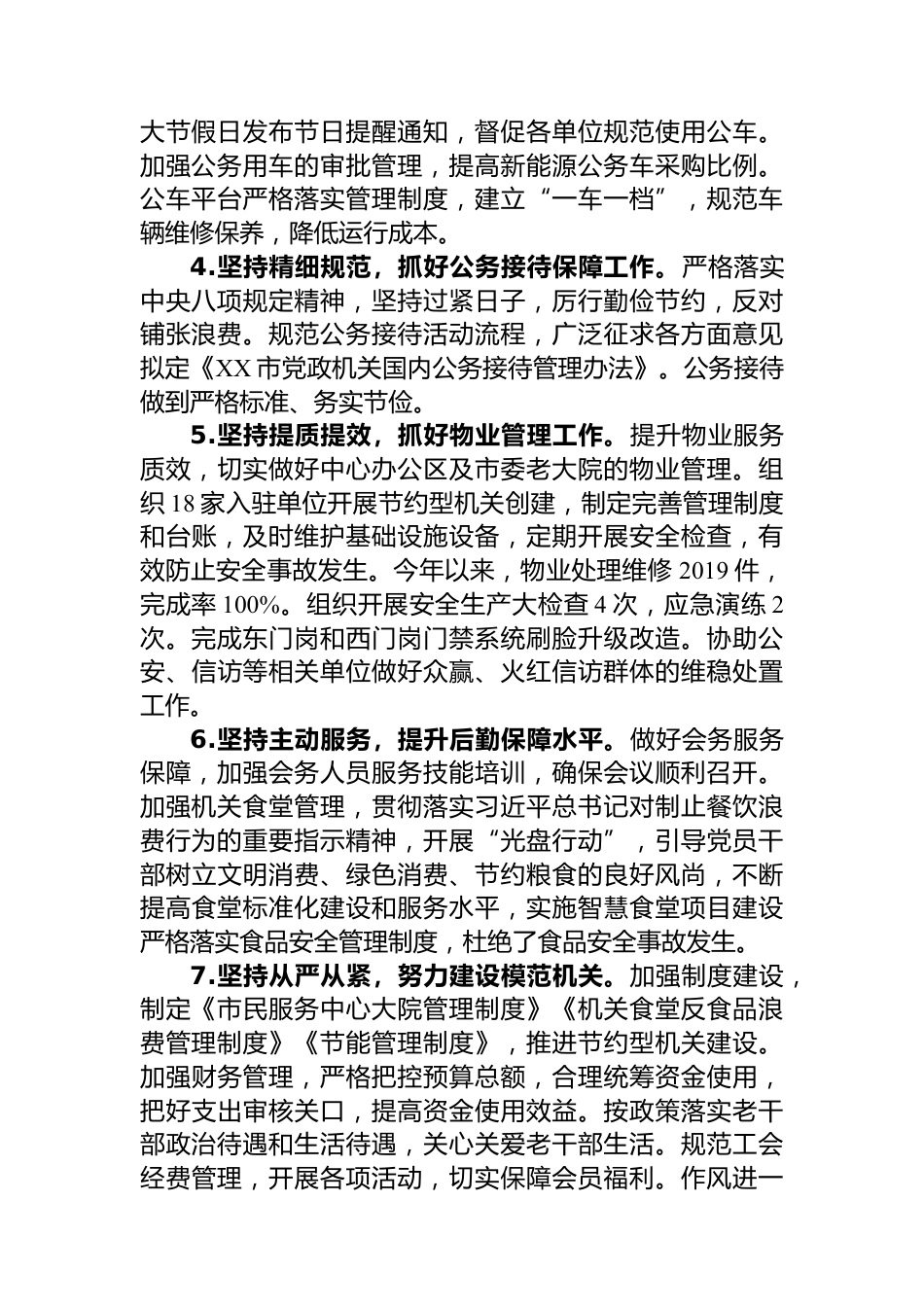 大节假日发布节日提醒通知，督促各单位规范使用公车。加强公务用车的审批管理，提高新能源公务车采购比例。公车平台严格落实管理制度，建立“一车一档”，规范车辆维修保养，降低运行成本。

4.坚持精细规范，抓好公务接待保障工作。严格落实中央八项规定精神，坚持过紧日子，厉行勤俭节约，反对铺张浪费。规范公务接待活动流程，广泛征求各方面意见拟定《XX市党政机关国内公务接待管理办法》。公务接待做到严格标准、务实节俭。

5.坚持提质提效，抓好物业管理工作。提升物业服务质效，切实做好中心办公区及市委老大院的物业管理。组织18家入驻单位开展节约型机关创建，制定完善管理制度和台账，及时维护基础设施设备，定期开展安全检查，有效防止安全事故发生。今年以来，物业处理维修2019件，完成率100%。组织开展安全生产大检查4次，应急演练2次。完成东门岗和西门岗门禁系统刷脸升级改造。协助公安、信访等相关单位做好众赢、火红信访群体的维稳处置工作。

6.坚持主动服务，提升后勤保障水平。做好会务服务保障，加强会务人员服务技能培训，确保会议顺利召开。加强机关食堂管理，贯彻落实习近平总书记对制止餐饮浪费行为的重要指示精神，开展“光盘行动”，引导党员干部树立文明消费、绿色消费、节约粮食的良好风尚，不断提高食堂标准化建设和服务水平，实施智慧食堂项目建设严格落实食品安全管理制度，杜绝了食品安全事故发生。

7.坚持从严从紧，努力建设模范机关。加强制度建设，制定《市民服务中心大院管理制度》《机关食堂反食品浪费管理制度》《节能管理制度》，推进节约型机关建设。加强财务管理，严格把控预算总额，合理统筹资金使用，把好支出审核关口，提高资金使用效益。按政策落实老干部政治待遇和生活待遇，关心关爱老干部生活。规范工会经费管理，开展各项活动，切实保障会员福利。作风进一